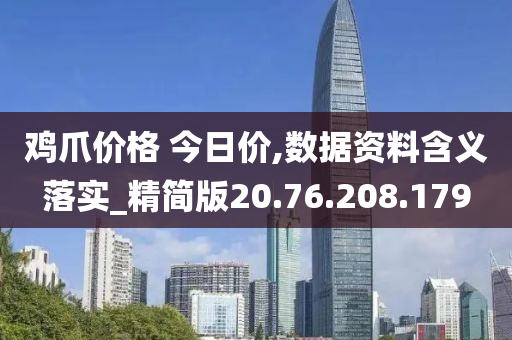 鸡爪价格 今日价,数据资料含义落实_精简版20.76.208.179